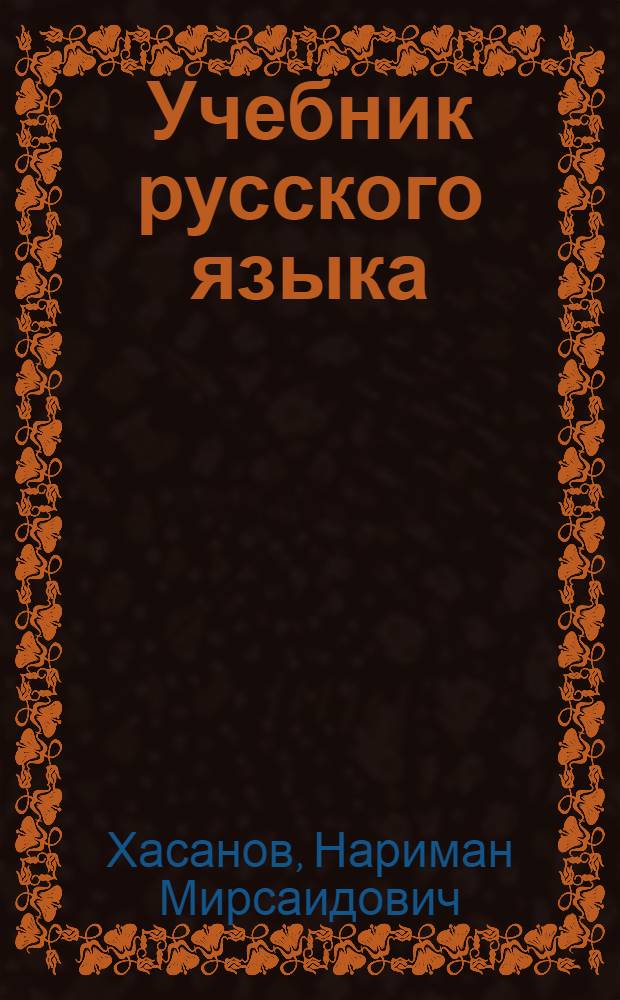 Учебник русского языка

Хасанов, Нариман Мирсаидович